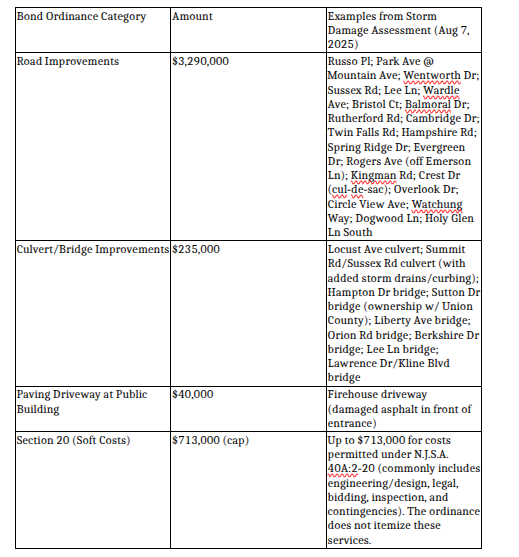 | Bond Ordinance Category | Amount | Examples from Storm Damage Assessment (Aug 7, 2025) |
|---|---|---|
| Road Improvements | \$3,290,000 | Russo Pl; Park Ave @ Mountain Ave; Wentworth Dr; Sussex Rd; Lee Ln; Wardle Ave; Bristol Ct; Balmoral Dr; Rutherford Rd; Cambridge Dr; Twin Falls Rd; Hampshire Rd; Spring Ridge Dr; Evergreen Dr; Rogers Ave (off Emerson Ln); Kingman Rd; Crest Dr (cul-de-sac); Overlook Dr; Circle View Ave; Watchung Way; Dogwood Ln; Holy Glen Ln South |
| Culvert/Bridge Improvements | \$235,000 | Locust Ave culvert; Summit Rd/Sussex Rd culvert (with added storm drains/curbing); Hampton Dr bridge; Sutton Dr bridge (ownership w/ Union County); Liberty Ave bridge; Orion Rd bridge; Berkshire Dr bridge; Lee Ln bridge; Lawrence Dr/Kline Blvd bridge |
| Paving Driveway at Public Building | \$40,000 | Firehouse driveway (damaged asphalt in front of entrance) |
| Section 20 (Soft Costs) | \$713,000 (cap) | Up to \$713,000 for costs permitted under N.J.S.A. 40A:2-20 (commonly includes engineering/design, legal, bidding, inspection, and contingencies). The ordinance does not itemize these services. |